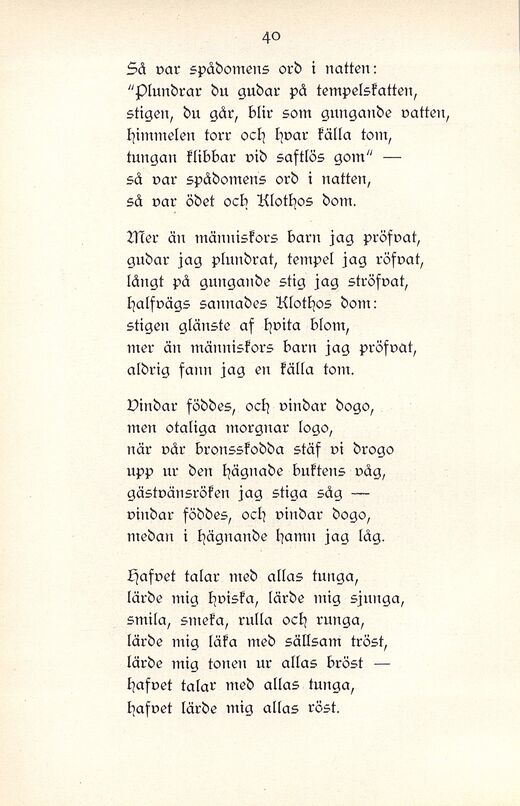 40

Så var spådomens ord i natten:
"Plundrar du gudar på tempelskatten,
stigen, du går, blir som gungande vatten,
himmelen torr och hvar källa tom,
tungan klibbar vid saftlös gom" —
så var spådomens ord i natten,
så var ödet och Klothos dom.

Mer än människors barn jag pröfvat,
gudar jag plundrat, tempel jag röfvat,
långt på gungande stig jag ströfvat,
halfvägs sannades Klothos dom:
stigen glänste af hvita blom,
mer än människors barn jag pröfvat,
aldrig fann jag en källa tom.

Vindar föddes, och vindar dogo,
men otaliga morgnar logo,
när vår bronsskodda stäf vi drogo
upp ur den hägnade buktens våg,
gästvänsröken jag stiga såg —
vindar föddes, och vindar dogo,
medan i hägnande hamn jag låg.

Hafvet talar med allas tunga,
lärde mig hviska, lärde mig sjunga,
smila, smeka, rulla och runga,
lärde mig läka med sällsam tröst,
lärde mig tonen ur allas bröst —
hafvet talar med allas tunga,
hafvet lärde mig allas röst.